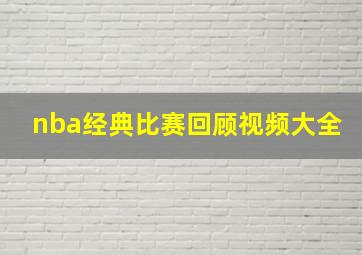 nba经典比赛回顾视频大全